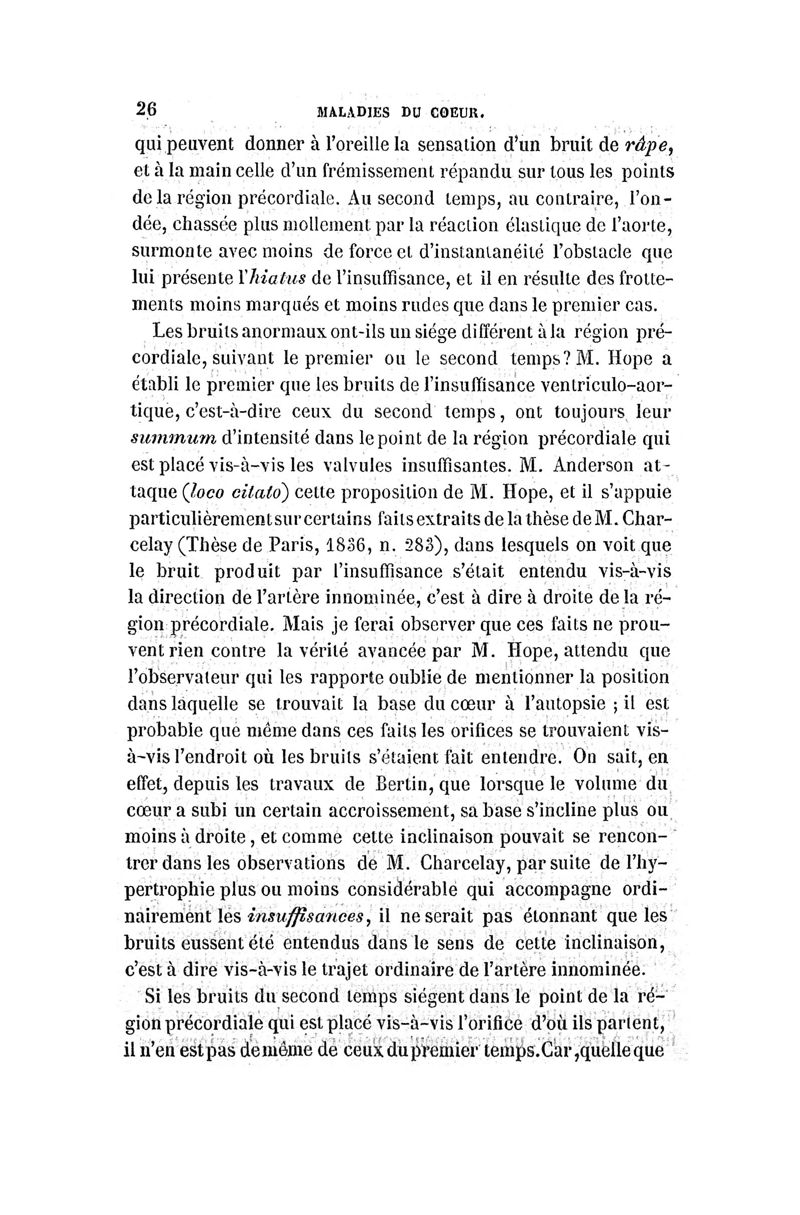 26 MALADIES DU COEUR.

qui peuvent donner à l'oreille la sensation d'un bruit de râpe, et à la main celle d'un frémissement répandu sur tous les points de la région précordiale. Au second temps, au contraire, l'ondée, chassée plus mollement par la réaction élastique de l'aorte, surmonte avec moins de force et d'instantanéité l'obstacle que lui présente l'hiatus de l'insuffisance, et il en résulte des frottements moins marqués et moins rudes que dans le premier cas.

Les bruits anormaux ont-ils un siége différent à la région précordiale, suivant le premier ou le second temps? M. Hope a établi le premier que les bruits de l'insuffisance ventriculo-aortique, c'est-à-dire ceux du second temps, ont toujours leur summum d'intensité dans le point de la région précordiale qui est placé vis-à-vis les valvules insuffisantes. M. Anderson attaque (loco citato) cette proposition de M. Hope, et il s'appuie particulièrement sur certains faits extraits de la thèse de M. Charcelay (Thèse de Paris, 1836, n. 283), dans lesquels on voit que le bruit produit par l'insuffisance s'était entendu vis-à-vis la direction de l'artère innominée, c'est à dire à droite de la région précordiale. Mais je ferai observer que ces faits ne prouvent rien contre la vérité avancée par M. Hope, attendu que l'observateur qui les rapporte oublie de mentionner la position dans laquelle se trouvait la base du cœur à l'autopsie ; il est probable que même dans ces faits les orifices se trouvaient vis-à-vis l'endroit où les bruits s'étaient fait entendre. On sait, en effet, depuis les travaux de Bertin, que lorsque le volume du cœur a subi un certain accroissement, sa base s'incline plus ou moins à droite, et comme cette inclinaison pouvait se rencontrer dans les observations de M. Charcelay, par suite de l'hypertrophie plus ou moins considérable qui accompagne ordinairement les insuffisances, il ne serait pas étonnant que les bruits eussent été entendus dans le sens de cette inclinaison, c'est à dire vis-à-vis le trajet ordinaire de l'artère innominée.

Si les bruits du second temps siégent dans le point de la région précordiale qui est placé vis-à-vis l'orifice d'où ils partent, il n'en est pas de même de ceux du premier temps. Car, quelle que